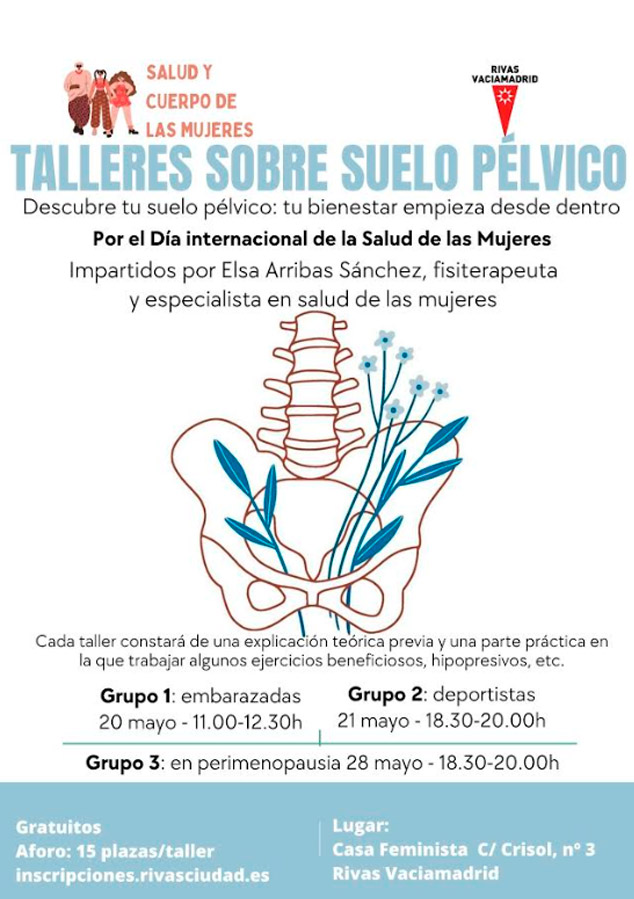 SALUD Y CUERPO DE LAS MUJERES

RIVAS VACIAMADRID

TALLERES SOBRE SUELO PÉLVICO

Descubre tu suelo pélvico: tu bienestar empieza desde dentro

Por el Día internacional de la Salud de las Mujeres

Impartidos por Elsa Arribas Sánchez, fisiterapeuta y especialista en salud de las mujeres

Cada taller constará de una explicación teórica previa y una parte práctica en la que trabajar algunos ejercicios beneficiosos, hipopresivos, etc.

Grupo 1: embarazadas
20 mayo - 11.00-12.30h

Grupo 2: deportistas
21 mayo - 18.30-20.00h

Grupo 3: en perimenopausia 28 mayo - 18.30-20.00h

Gratuitos
Aforo: 15 plazas/taller
inscripciones.rivasciudad.es

Lugar:
Casa Feminista C/ Crisol, nº 3
Rivas Vaciamadrid